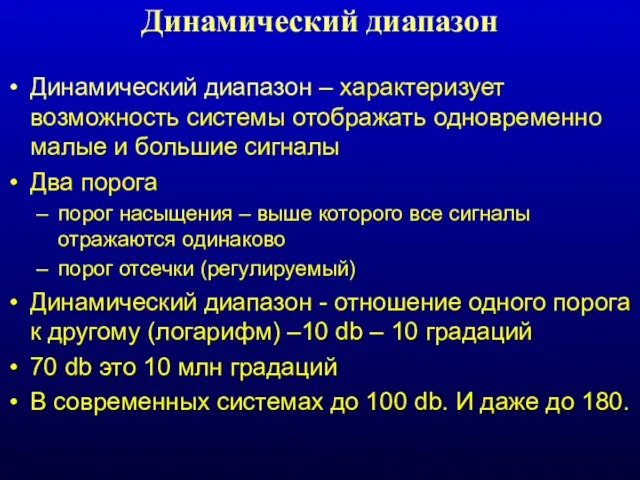 Динамический диапазон

• Динамический диапазон – характеризует возможность системы отображать одновременно малые и большие сигналы
• Два порога
– порог насыщения – выше которого все сигналы отражаются одинаково
– порог отсечки (регулируемый)
• Динамический диапазон - отношение одного порога к другому (логарифм) –10 db – 10 градаций
• 70 db это 10 млн градаций
• В современных системах до 100 db. И даже до 180.